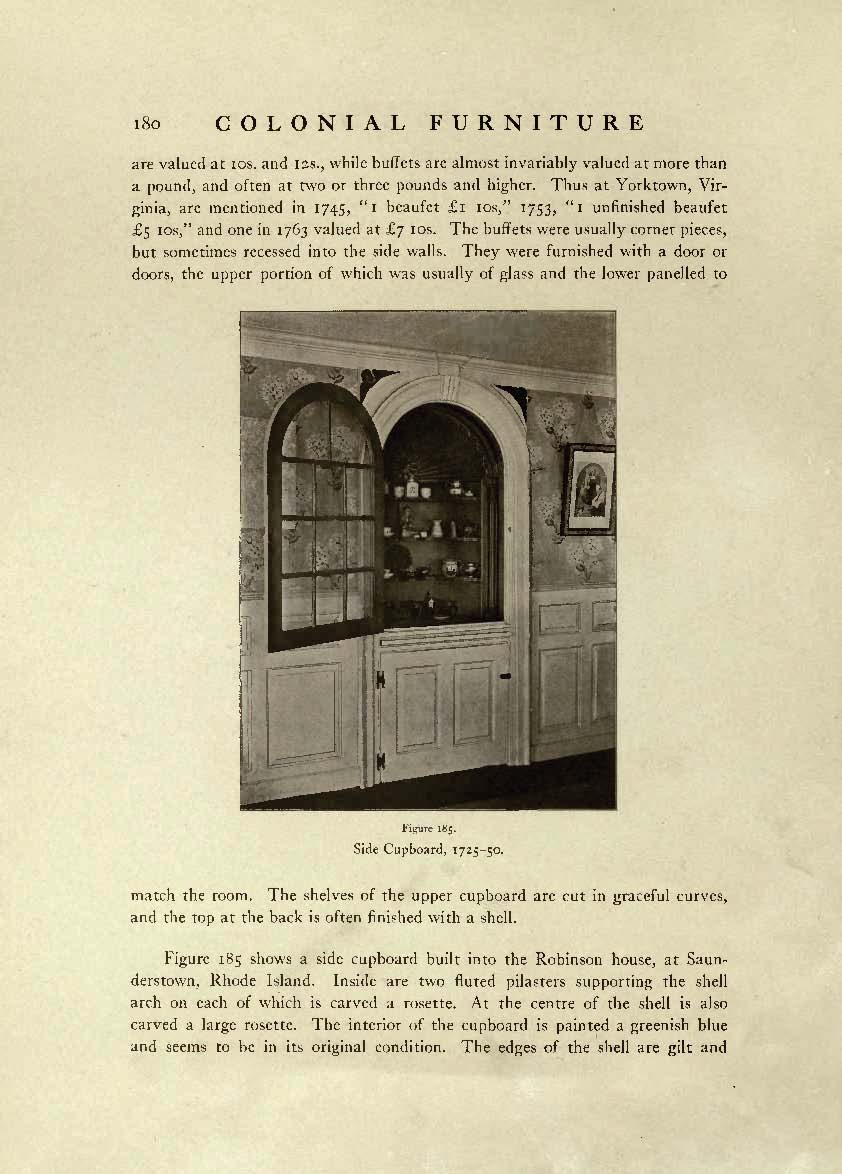 180 COLONIAL FURNITURE

are valued at 10s. and 12s., while buffets are almost invariably valued at more than a pound, and often at two or three pounds and higher. Thus at Yorktown, Virginia, are mentioned in 1745, "1 beaufet £1 10s," 1753, "1 unfinished beaufet £5 10s," and one in 1763 valued at £7 10s. The buffets were usually corner pieces, but sometimes recessed into the side walls. They were furnished with a door or doors, the upper portion of which was usually of glass and the lower panelled to

Figure 185.
Side Cupboard, 1725–50.

match the room. The shelves of the upper cupboard are cut in graceful curves, and the top at the back is often finished with a shell.

Figure 185 shows a side cupboard built into the Robinson house, at Saunderstown, Rhode Island. Inside are two fluted pilasters supporting the shell arch on each of which is carved a rosette. At the centre of the shell is also carved a large rosette. The interior of the cupboard is painted a greenish blue and seems to be in its original condition. The edges of the shell are gilt and